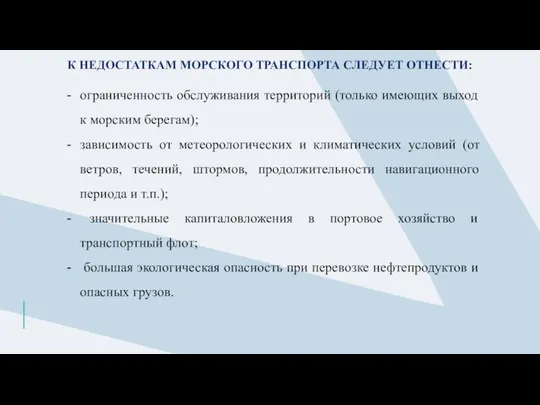 К НЕДОСТАТКАМ МОРСКОГО ТРАНСПОРТА СЛЕДУЕТ ОТНЕСТИ:

- ограниченность обслуживания территорий (только имеющих выход к морским берегам);

- зависимость от метеорологических и климатических условий (от ветров, течений, штормов, продолжительности навигационного периода и т.п.);

- значительные капиталовложения в портовое хозяйство и транспортный флот;

- большая экологическая опасность при перевозке нефтепродуктов и опасных грузов.